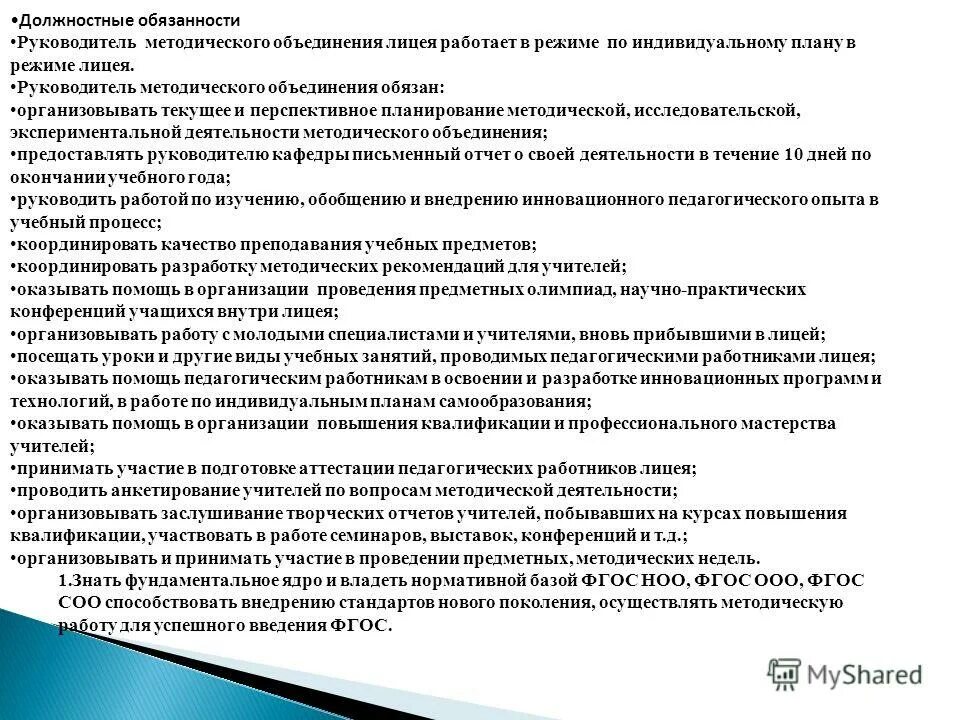 •Должностные обязанности
•Руководитель методического объединения лицея работает в режиме по индивидуальному плану в режиме лицея.
•Руководитель методического объединения обязан:
•организовывать текущее и перспективное планирование методической, исследовательской, экспериментальной деятельности методического объединения;
•предоставлять руководителю кафедры письменный отчет о своей деятельности в течение 10 дней по окончании учебного года;
•руководить работой по изучению, обобщению и внедрению инновационного педагогического опыта в учебный процесс;
•координировать качество преподавания учебных предметов;
•координировать разработку методических рекомендаций для учителей;
•оказывать помощь в организации проведения предметных олимпиад, научно-практических конференций учащихся внутри лицея;
•организовывать работу с молодыми специалистами и учителями, вновь прибывшими в лицей;
•посещать уроки и другие виды учебных занятий, проводимых педагогическими работниками лицея;
•оказывать помощь педагогическим работникам в освоении и разработке инновационных программ и технологий, в работе по индивидуальным планам самообразования;
•оказывать помощь в организации повышения квалификации и профессионального мастерства учителей;
•принимать участие в подготовке аттестации педагогических работников лицея;
•проводить анкетирование учителей по вопросам методической деятельности;
•организовывать заслушивание творческих отчетов учителей, побывавших на курсах повышения квалификации, участвовать в работе семинаров, выставок, конференций и т.д.;
•организовывать и принимать участие в проведении предметных, методических недель.
1.Знать фундаментальное ядро и владеть нормативной базой ФГОС НОО, ФГОС ООО, ФГОС СОО способствовать внедрению стандартов нового поколения, осуществлять методическую работу для успешного введения ФГОС.

MyShared